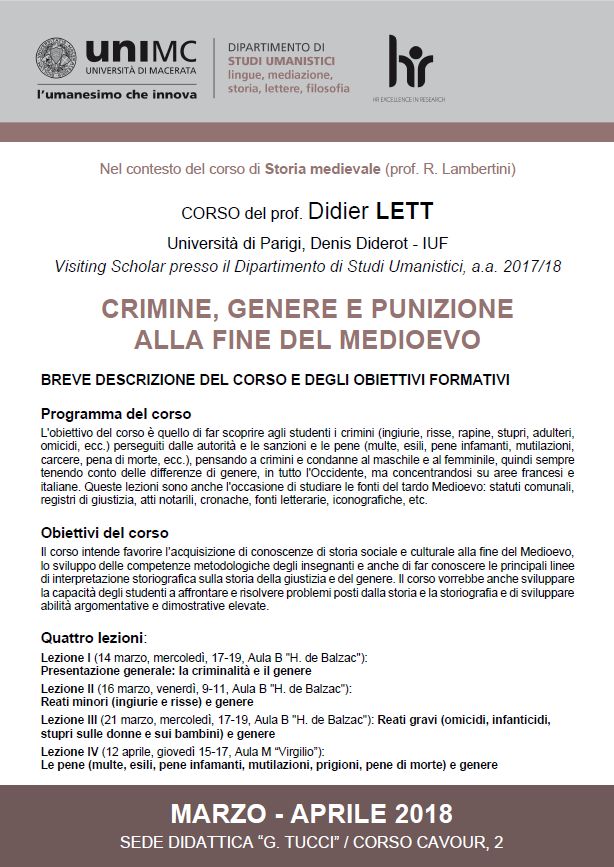 uniMC
UNIVERSITÀ DI MACERATA
l'umanesimo che innova

DIPARTIMENTO DI
STUDI UMANISTICI
lingue, mediazione, storia, lettere, filosofia

hr
HR EXCELLENCE IN RESEARCH

Nel contesto del corso di Storia medievale (prof. R. Lambertini)

CORSO del prof. Didier LETT

Università di Parigi, Denis Diderot - IUF

Visiting Scholar presso il Dipartimento di Studi Umanistici, a.a. 2017/18

CRIMINE, GENERE E PUNIZIONE ALLA FINE DEL MEDIOEVO

BREVE DESCRIZIONE DEL CORSO E DEGLI OBIETTIVI FORMATIVI

Programma del corso

L'obiettivo del corso è quello di far scoprire agli studenti i crimini (ingiurie, risse, rapine, stupri, adulteri, omicidi, ecc.) perseguiti dalle autorità e le sanzioni e le pene (multe, esili, pene infamanti, mutilazioni, carcere, pena di morte, ecc.), pensando a crimini e condanne al maschile e al femminile, quindi sempre tenendo conto delle differenze di genere, in tutto l'Occidente, ma concentrandosi su aree francesi e italiane. Queste lezioni sono anche l'occasione di studiare le fonti del tardo Medioevo: statuti comunali, registri di giustizia, atti notarili, cronache, fonti letterarie, iconografiche, etc.

Obiettivi del corso

Il corso intende favorire l'acquisizione di conoscenze di storia sociale e culturale alla fine del Medioevo, lo sviluppo delle competenze metodologiche degli insegnanti e anche di far conoscere le principali linee di interpretazione storiografica sulla storia della giustizia e del genere. Il corso vorrebbe anche sviluppare la capacità degli studenti a affrontare e risolvere problemi posti dalla storia e la storiografia e di sviluppare abilità argomentative e dimostrative elevate.

Quattro lezioni:

Lezione I (14 marzo, mercoledì, 17-19, Aula B "H. de Balzac"):
Presentazione generale: la criminalità e il genere

Lezione II (16 marzo, venerdì, 9-11, Aula B "H. de Balzac"):
Reati minori (ingiurie e risse) e genere

Lezione III (21 marzo, mercoledì, 17-19, Aula B "H. de Balzac"): Reati gravi (omicidi, infanticidi, stupri sulle donne e sui bambini) e genere

Lezione IV (12 aprile, giovedì 15-17, Aula M "Virgilio"):
Le pene (multe, esili, pene infamanti, mutilazioni, prigioni, pene di morte) e genere

MARZO - APRILE 2018
SEDE DIDATTICA "G. TUCCI" / CORSO CAVOUR, 2